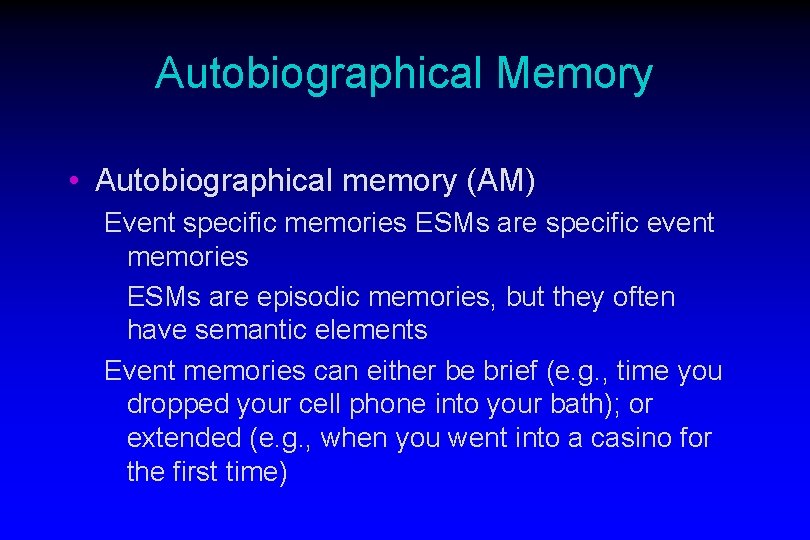 Autobiographical Memory

• Autobiographical memory (AM)

Event specific memories ESMs are specific event memories

ESMs are episodic memories, but they often have semantic elements

Event memories can either be brief (e.g., time you dropped your cell phone into your bath); or extended (e.g., when you went into a casino for the first time)